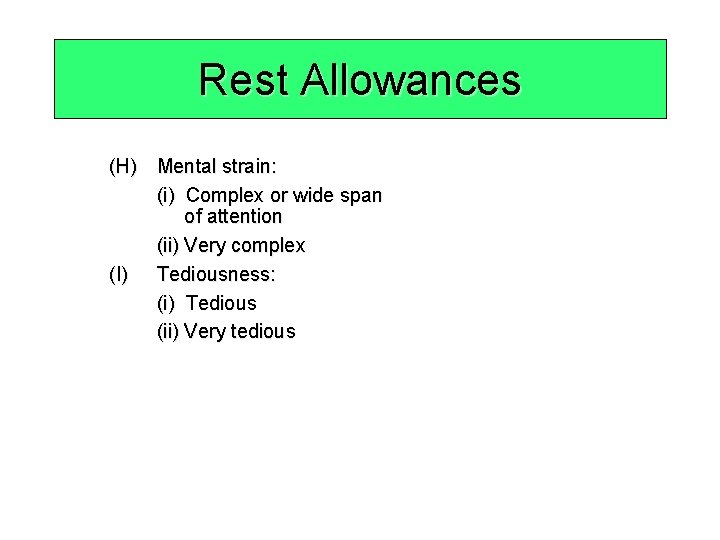 Rest Allowances

(H) Mental strain:

(i) Complex or wide span of attention

(ii) Very complex

(I) Tediousness:

(i) Tedious

(ii) Very tedious